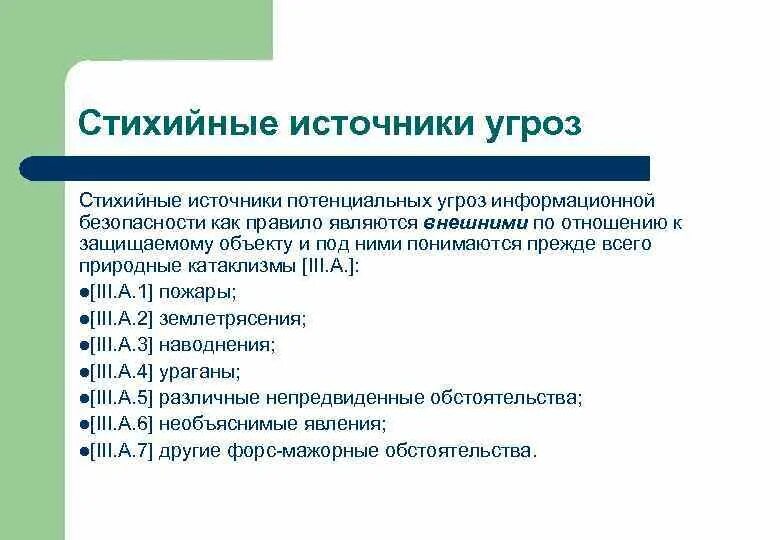 Стихийные источники угроз

Стихийные источники потенциальных угроз информационной безопасности как правило являются внешними по отношению к защищаемому объекту и под ними понимаются прежде всего природные катаклизмы [III.A.]:

●[III.A.1] пожары;
●[III.A.2] землетрясения;
●[III.A.3] наводнения;
●[III.A.4] ураганы;
●[III.A.5] различные непредвиденные обстоятельства;
●[III.A.6] необъяснимые явления;
●[III.A.7] другие форс-мажорные обстоятельства.